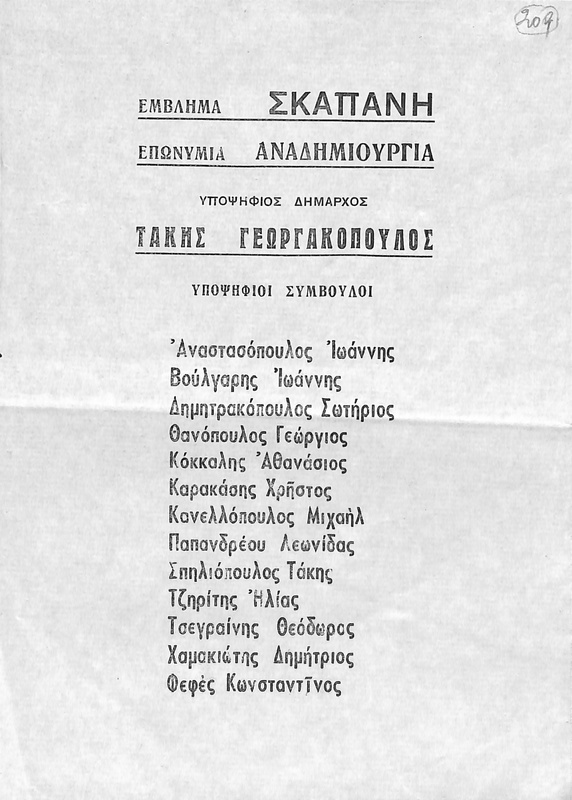 309

ΕΜΒΛΗΜΑ ΣΚΑΠΑΝΗ

ΕΠΩΝΥΜΙΑ ΑΝΑΔΗΜΙΟΥΡΓΙΑ

ΥΠΟΨΗΦΙΟΣ ΔΗΜΑΡΧΟΣ

ΤΑΚΗΣ ΓΕΩΡΓΑΚΟΠΟΥΛΟΣ

ΥΠΟΨΗΦΙΟΙ ΣΥΜΒΟΥΛΟΙ

Ἀναστασόπουλος Ἰωάννης
Βούλγαρης Ἰωάννης
Δημητρακόπουλος Σωτήριος
Θανόπουλος Γεώργιος
Κόκκαλης Ἀθανάσιος
Καρακάσης Χρῆστος
Κανελλόπουλος Μιχαὴλ
Παπανδρέου Λεωνίδας
Σπηλιόπουλος Τάκης
Τζηρίτης Ἠλίας
Τσεγραίνης Θεόδωρος
Χαμακιώτης Δημήτριος
Φεφὲς Κωνσταντῖνος